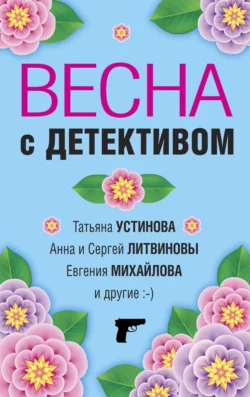 ВЕСНА
с ДЕТЕКТИВОМ

Татьяна УСТИНОВА
Анна и Сергей ЛИТВИНОВЫ
Евгения МИХАЙЛОВА
и другие :-)